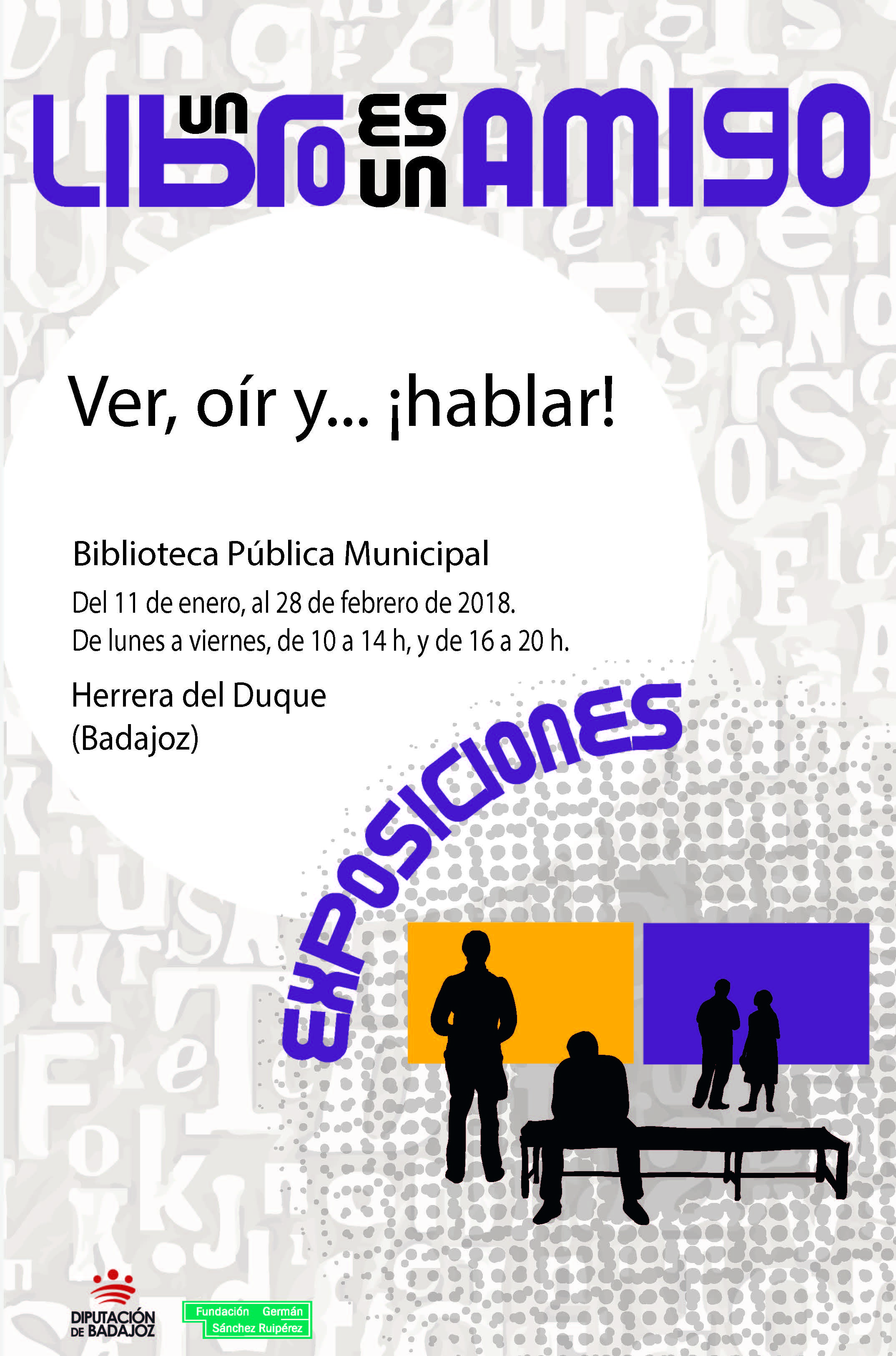 UN LIBRO ES UN AMIGO

Ver, oír y... ¡hablar!

Biblioteca Pública Municipal

Del 11 de enero, al 28 de febrero de 2018.
De lunes a viernes, de 10 a 14 h, y de 16 a 20 h.

Herrera del Duque
(Badajoz)

EXPOSICIONES

DIPUTACIÓN DE BADAJOZ

Fundación Germán Sánchez Ruipérez